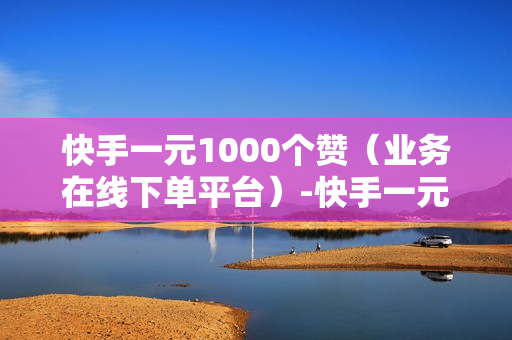 快手一元1000个赞（业务在线下单平台）-快手一元